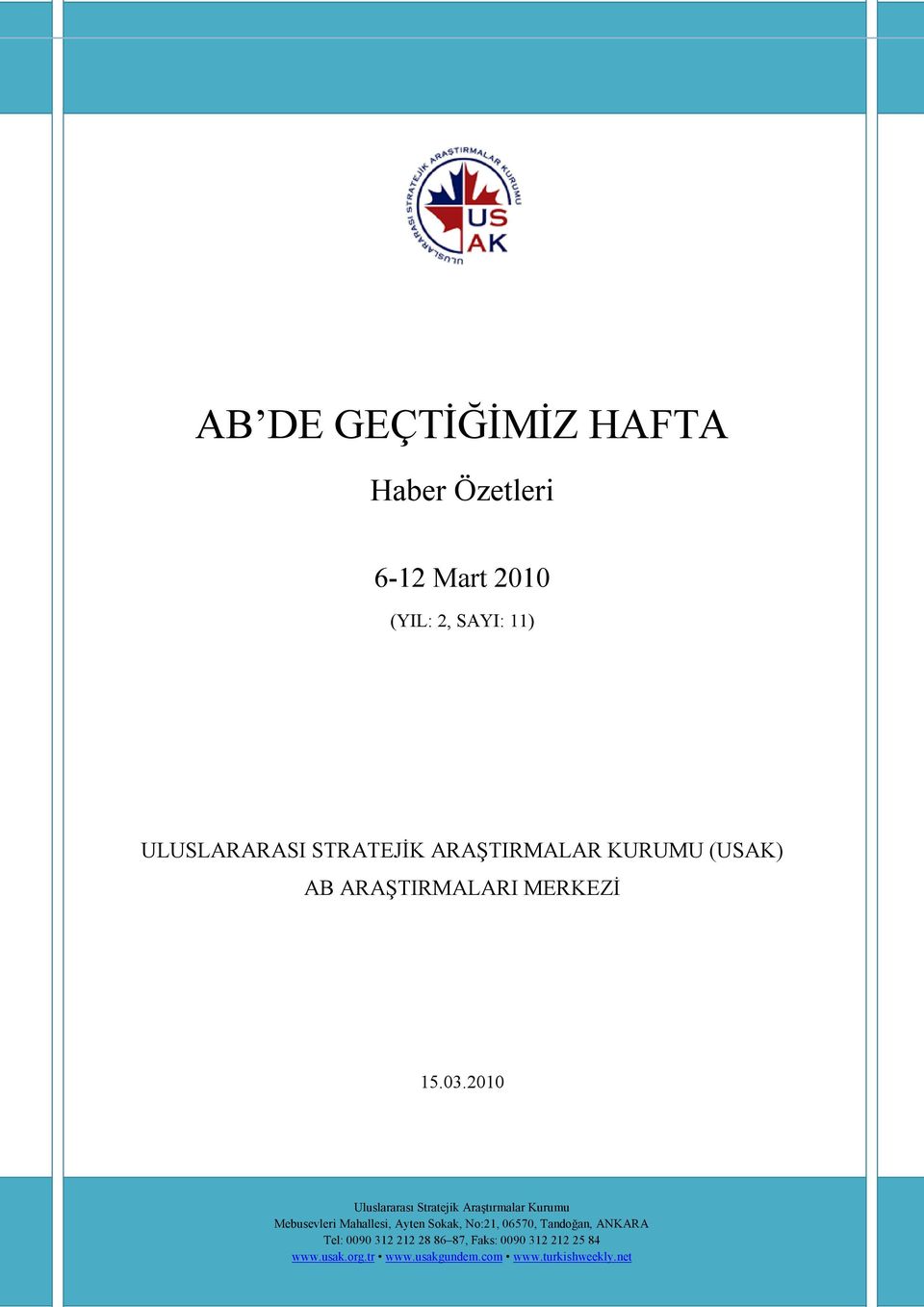 ULUSLARARASI STRATEJİK ARAŞTIRMALAR KURUMU
USAK

AB'DE GEÇTİĞİMİZ HAFTA

Haber Özetleri

6-12 Mart 2010

(YIL: 2, SAYI: 11)

ULUSLARARASI STRATEJİK ARAŞTIRMALAR KURUMU (USAK)

AB ARAŞTIRMALARI MERKEZİ

15.03.2010

Uluslararası Stratejik Araştırmalar Kurumu
Mebusevleri Mahallesi, Ayten Sokak, No:21, 06570, Tandoğan, ANKARA
Tel: 0090 312 212 28 86–87, Faks: 0090 312 212 25 84
www.usak.org.tr • www.usakgundem.com • www.turkishweekly.net